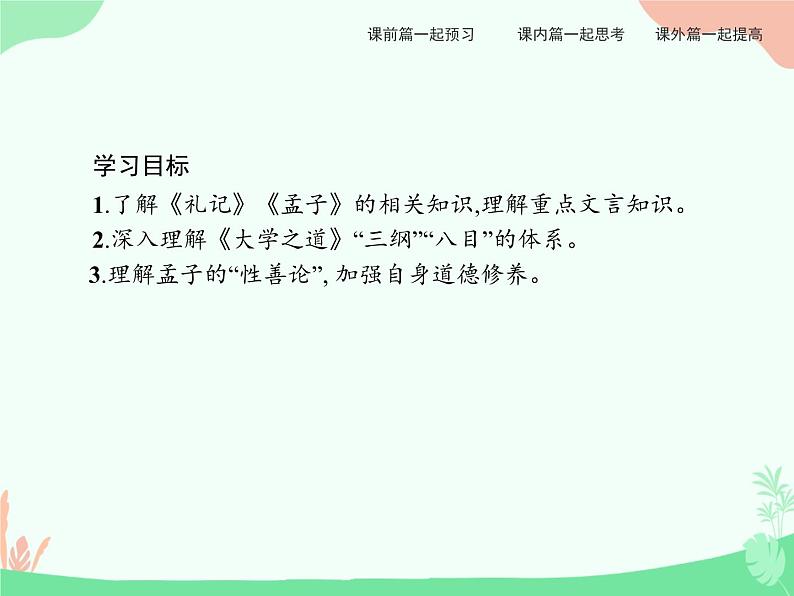 课前篇一起预习　课内篇一起思考　课外篇一起提高

学习目标

1.了解《礼记》《孟子》的相关知识,理解重点文言知识。

2.深入理解《大学之道》“三纲”“八目”的体系。

3.理解孟子的“性善论”, 加强自身道德修养。